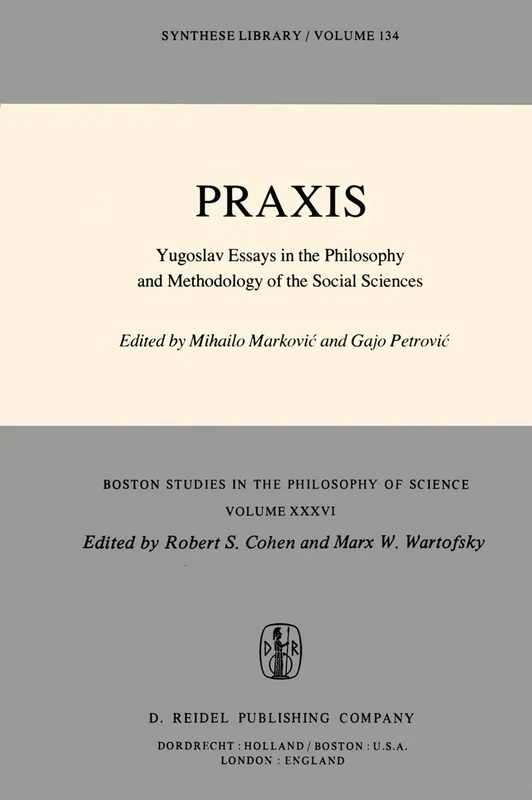 SYNTHESE LIBRARY / VOLUME 134

PRAXIS

Yugoslav Essays in the Philosophy and Methodology of the Social Sciences

Edited by Mihailo Marković and Gajo Petrović

BOSTON STUDIES IN THE PHILOSOPHY OF SCIENCE

VOLUME XXXVI

Edited by Robert S. Cohen and Marx W. Wartofsky

D R

D. REIDEL PUBLISHING COMPANY

DORDRECHT : HOLLAND / BOSTON : U.S.A.
LONDON : ENGLAND